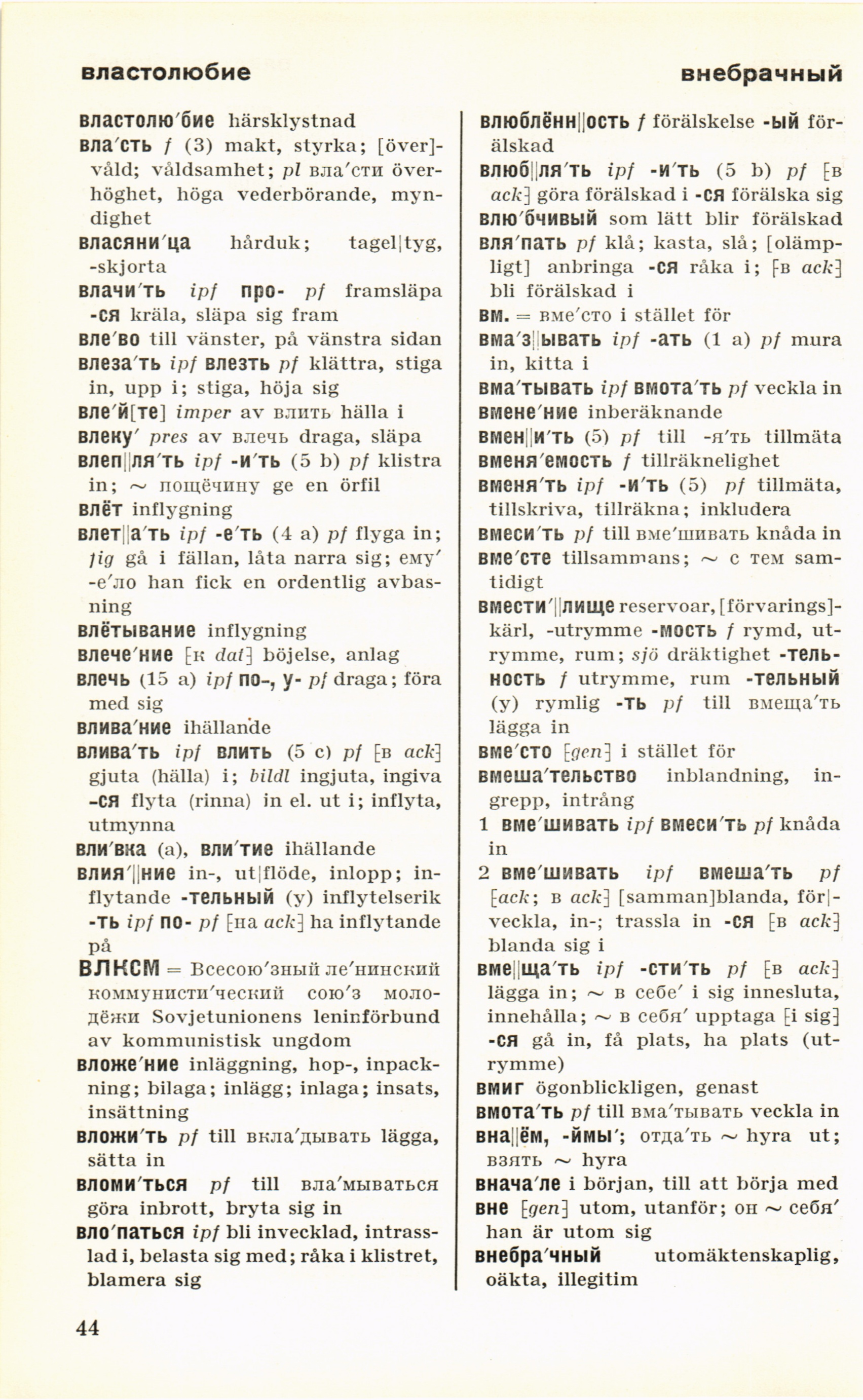 властолюбие

внебрачный

властолю′бие härsklystnad

вла′сть f (3) makt, styrka; [över]våld; våldsamhet; pl вла′сти överhöghet, höga vederbörande, myndighet

власяни′ца hårduk; tagel|tyg, -skjorta

влачи′ть ipf про- pf framsläpa -ся kräla, släpa sig fram

вле′во till vänster, på vänstra sidan

влеза′ть ipf влезть pf klättra, stiga in, upp i; stiga, höja sig

вле′й[те] imper av влить hälla i

влеку′ pres av влечь draga, släpa

влеп||ля′ть ipf -и′ть (5 b) pf klistra in; ~ пощёчину ge en örfil

влёт inflygning

влет||а′ть ipf -е′ть (4 a) pf flyga in; fig gå i fällan, låta narra sig; ему′ -е′ло han fick en ordentlig avbasning

влётывание inflygning

влече′ние [к dat] böjelse, anlag

влечь (15 a) ipf по-, у- pf draga; föra med sig

влива′ние ihällande

влива′ть ipf влить (5 c) pf [в ack] gjuta (hälla) i; bildl ingjuta, ingiva -ся flyta (rinna) in el. ut i; inflyta, utmynna

вли′вка (a), вли′тие ihällande

влия′||ние in-, ut|flöde, inlopp; inflytande -тельный (y) inflytelserik -ть ipf по- pf [на ack] ha inflytande på

ВЛКСМ = Всесою′зный ле′нинский коммунисти′ческий сою′з молодёжи Sovjetunionens leninförbund av kommunistisk ungdom

вложе′ние inläggning, hop-, inpackning; bilaga; inlägg; inlaga; insats, insättning

вложи′ть pf till вкла′дывать lägga, sätta in

вломи′ться pf till вла′мываться göra inbrott, bryta sig in

вло′паться ipf bli invecklad, intrasslad i, belasta sig med; råka i klistret, blamera sig

влюблённ||ость f förälskelse -ый förälskad

влюб||ля′ть ipf -и′ть (5 b) pf [в ack] göra förälskad i -ся förälska sig

влю′бчивый som lätt blir förälskad

вля′пать pf klå; kasta, slå; [olämpligt] anbringa -ся råka i; [в ack] bli förälskad i

вм. = вме′сто i stället för

вма′з||ывать ipf -ать (1 a) pf mura in, kitta i

вма′тывать ipf вмота′ть pf veckla in

вмене′ние inberäknande

вмен||и′ть (5) pf till -я′ть tillmäta

вменя′емость f tillräknelighet

вменя′ть ipf -и′ть (5) pf tillmäta, tillskriva, tillräkna; inkludera

вмеси′ть pf till вме′шивать knåda in

вме′сте tillsammans; ~ с тем samtidigt

вмести′||лище reservoar, [förvarings]kärl, -utrymme -мость f rymd, utrymme, rum; sjö dräktighet -тельность f utrymme, rum -тельный (y) rymlig -ть pf till вмеща′ть lägga in

вме′сто [gen] i stället för

вмеша′тельство inblandning, ingrepp, intrång

1 вме′шивать ipf вмеси′ть pf knåda in

2 вме′шивать ipf вмеша′ть pf [ack; в ack] [samman]blanda, för|veckla, in-; trassla in -ся [в ack] blanda sig i

вме||ща′ть ipf -сти′ть pf [в ack] lägga in; ~ в себе′ i sig innesluta, innehålla; ~ в себя′ upptaga [i sig] -ся gå in, få plats, ha plats (utrymme)

вмиг ögonblickligen, genast

вмота′ть pf till вма′тывать veckla in

вна||ём, -ймы′; отда′ть ~ hyra ut; взять ~ hyra

внача′ле i början, till att börja med

вне [gen] utom, utanför; он ~ себя′ han är utom sig

внебра′чный utomäktenskaplig, oäkta, illegitim

44